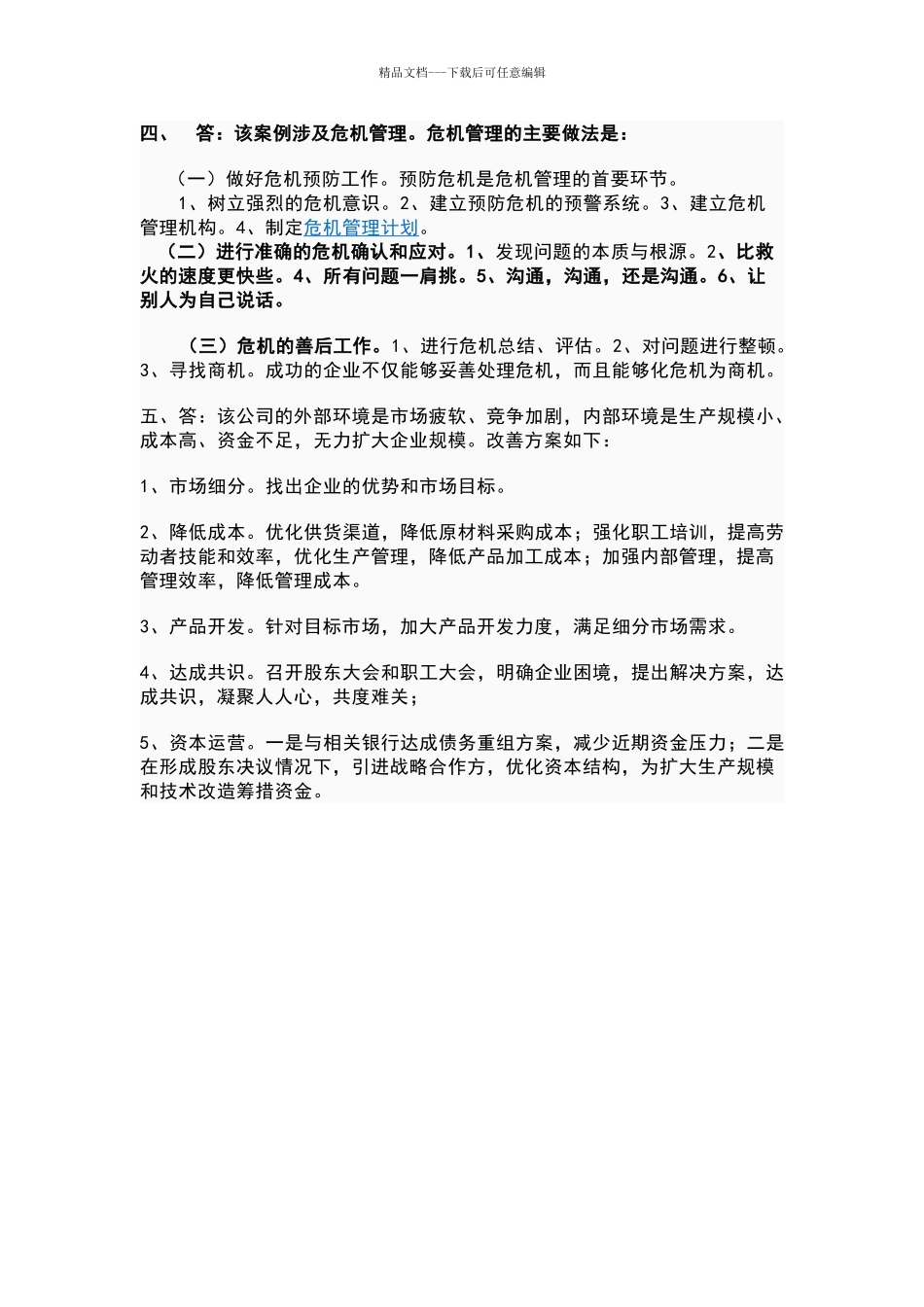 精品文档---下载后可任意编辑

四、 答：该案例涉及危机管理。危机管理的主要做法是：

（一）做好危机预防工作。预防危机是危机管理的首要环节。

1、树立强烈的危机意识。2、建立预防危机的预警系统。3、建立危机管理机构。4、制定危机管理计划。

（二）进行准确的危机确认和应对。1、发现问题的本质与根源。2、比救火的速度更快些。4、所有问题一肩挑。5、沟通，沟通，还是沟通。6、让别人为自己说话。

（三）危机的善后工作。1、进行危机总结、评估。2、对问题进行整顿。3、寻找商机。成功的企业不仅能够妥善处理危机，而且能够化危机为商机。

五、答：该公司的外部环境是市场疲软、竞争加剧，内部环境是生产规模小、成本高、资金不足，无力扩大企业规模。改善方案如下：

1、市场细分。找出企业的优势和市场目标。

2、降低成本。优化供货渠道，降低原材料采购成本；强化职工培训，提高劳动者技能和效率，优化生产管理，降低产品加工成本；加强内部管理，提高管理效率，降低管理成本。

3、产品开发。针对目标市场，加大产品开发力度，满足细分市场需求。

4、达成共识。召开股东大会和职工大会，明确企业困境，提出解决方案，达成共识，凝聚人人心，共度难关；

5、资本运营。一是与相关银行达成债务重组方案，减少近期资金压力；二是在形成股东决议情况下，引进战略合作方，优化资本结构，为扩大生产规模和技术改造筹措资金。